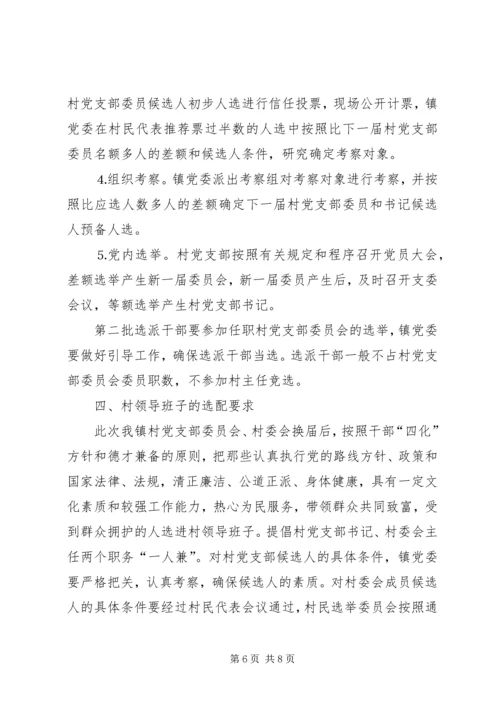 村党支部委员候选人初步人选进行信任投票，现场公开计票，镇党委在村民代表推荐票过半数的人选中按照比下一届村党支部委员名额多人的差额和候选人条件，研究确定考察对象。

4.组织考察。镇党委派出考察组对考察对象进行考察，并按照比应选人数多人的差额确定下一届村党支部委员和书记候选人预备人选。

5.党内选举。村党支部按照有关规定和程序召开党员大会，差额选举产生新一届委员会，新一届委员产生后，及时召开支委会议，等额选举产生村党支部书记。

第二批选派干部要参加任职村党支部委员会的选举，镇党委要做好引导工作，确保选派干部当选。选派干部一般不占村党支部委员会委员职数，不参加村主任竞选。

四、村领导班子的选配要求

此次我镇村党支部委员会、村委会换届后，按照干部“四化”方针和德才兼备的原则，把那些认真执行党的路线方针、政策和国家法律、法规，清正廉洁、公道正派、身体健康，具有一定文化素质和较强工作能力，热心为民服务，带领群众共同致富，受到群众拥护的人选进村领导班子。提倡村党支部书记、村委会主任两个职务“一人兼”。对村党支部候选人的具体条件，镇党委要严格把关，认真考察，确保候选人的素质。对村委会成员候选人的具体条件要经过村民代表会议通过，村民选举委员会按照通

第 6 页 共 8 页